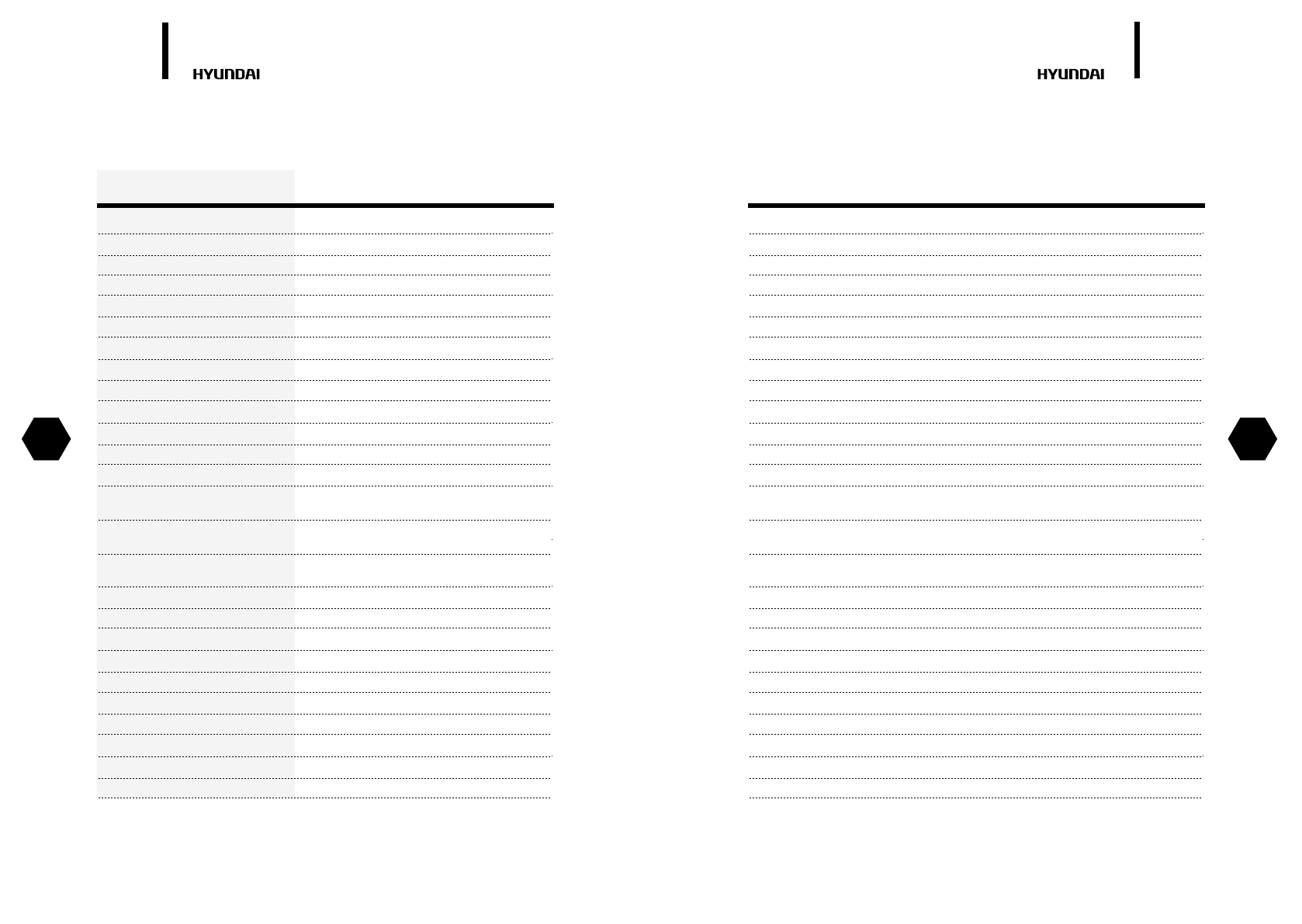 HYUNDAI

HYUNDAI